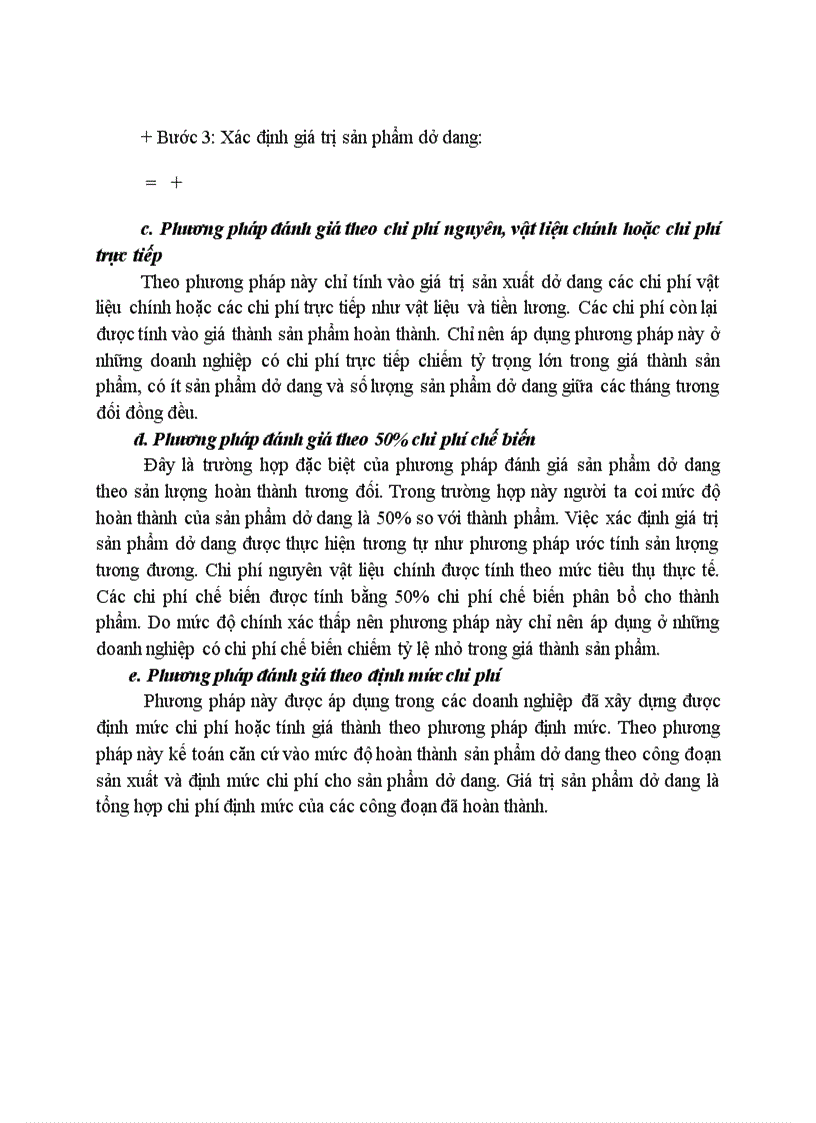 + Bước 3: Xác định giá trị sản phẩm dở dang:

= +

c. Phương pháp đánh giá theo chi phí nguyên, vật liệu chính hoặc chi phí trực tiếp

Theo phương pháp này chỉ tính vào giá trị sản xuất dở dang các chi phí vật liệu chính hoặc các chi phí trực tiếp như vật liệu và tiền lương. Các chi phí còn lại được tính vào giá thành sản phẩm hoàn thành. Chỉ nên áp dụng phương pháp này ở những doanh nghiệp có chi phí trực tiếp chiếm tỷ trọng lớn trong giá thành sản phẩm, có ít sản phẩm dở dang và số lượng sản phẩm dở dang giữa các tháng tương đối đồng đều.

d. Phương pháp đánh giá theo 50% chi phí chế biến

Đây là trường hợp đặc biệt của phương pháp đánh giá sản phẩm dở dang theo sản lượng hoàn thành tương đối. Trong trường hợp này người ta coi mức độ hoàn thành của sản phẩm dở dang là 50% so với thành phẩm. Việc xác định giá trị sản phẩm dở dang được thực hiện tương tự như phương pháp ước tính sản lượng tương đương. Chi phí nguyên vật liệu chính được tính theo mức tiêu thụ thực tế. Các chi phí chế biến được tính bằng 50% chi phí chế biến phân bổ cho thành phẩm. Do mức độ chính xác thấp nên phương pháp này chỉ nên áp dụng ở những doanh nghiệp có chi phí chế biến chiếm tỷ lệ nhỏ trong giá thành sản phẩm.

e. Phương pháp đánh giá theo định mức chi phí

Phương pháp này được áp dụng trong các doanh nghiệp đã xây dựng được định mức chi phí hoặc tính giá thành theo phương pháp định mức. Theo phương pháp này kế toán căn cứ vào mức độ hoàn thành sản phẩm dở dang theo công đoạn sản xuất và định mức chi phí cho sản phẩm dở dang. Giá trị sản phẩm dở dang là tổng hợp chi phí định mức của các công đoạn đã hoàn thành.